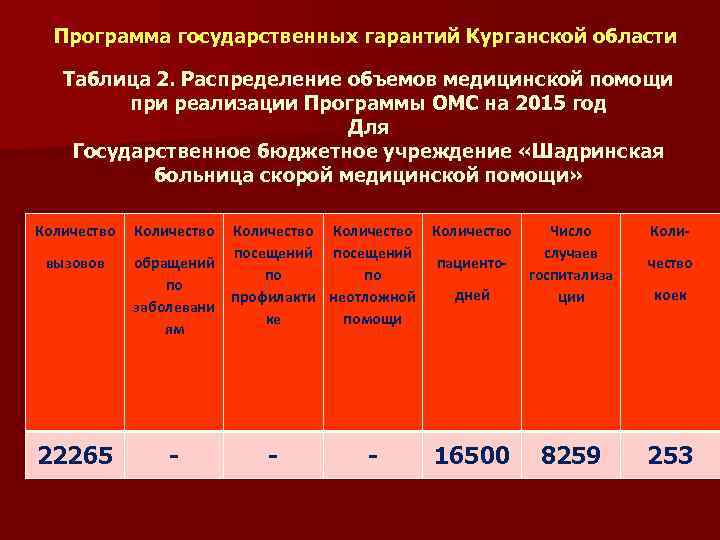 Программа государственных гарантий Курганской области

Таблица 2. Распределение объемов медицинской помощи при реализации Программы ОМС на 2015 год Для Государственное бюджетное учреждение «Шадринская больница скорой медицинской помощи»

| Количество вызовов | Количество обращений по заболеваниям | Количество посещений по профилактике | Количество посещений по неотложной помощи | Количество пациенто-дней | Число случаев госпитализации | Количество коек |
|---|---|---|---|---|---|---|
| 22265 | - | - | - | 16500 | 8259 | 253 |